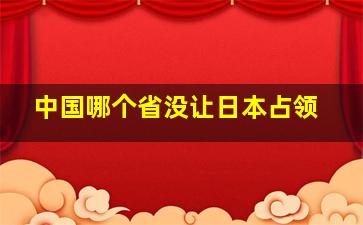 中国哪个省没让日本占领